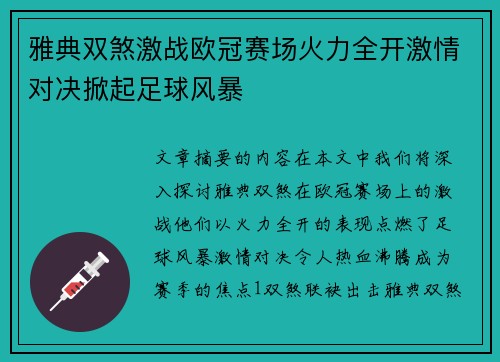 雅典双煞激战欧冠赛场火力全开激情对决掀起足球风暴

文章摘要的内容在本文中我们将深入探讨雅典双煞在欧冠赛场上的激战他们以火力全开的表现点燃了足球风暴激情对决令人热血沸腾成为赛季的焦点1双煞联袂出击雅典双煞